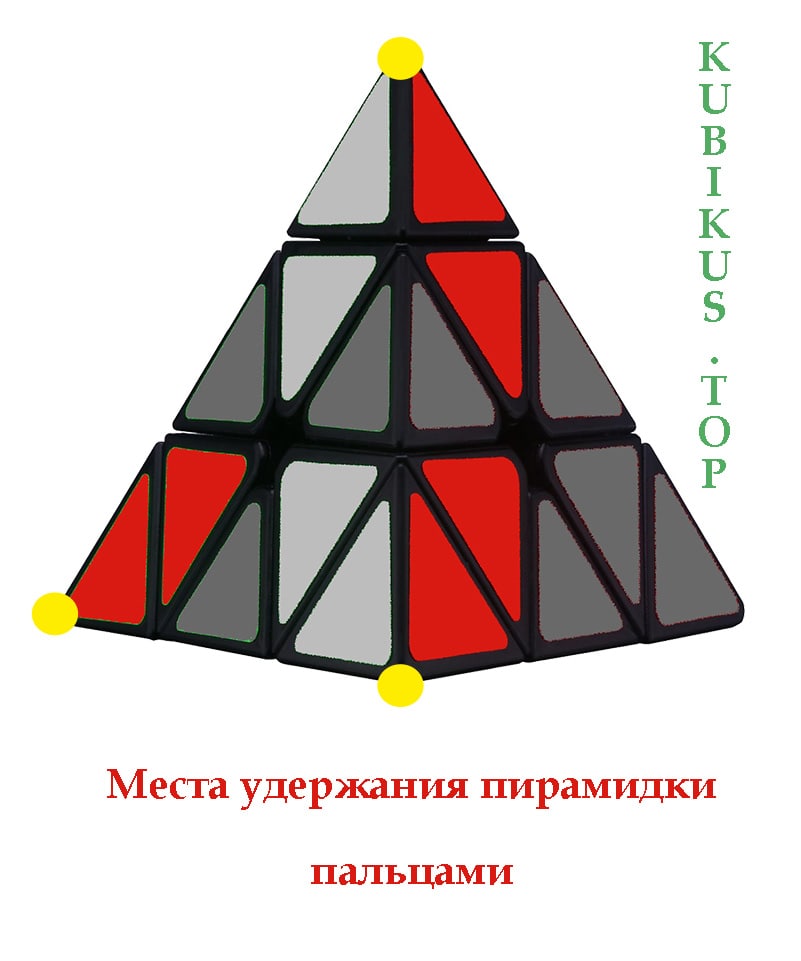 KUBIKUS.TOP

Места удержания пирамидки пальцами